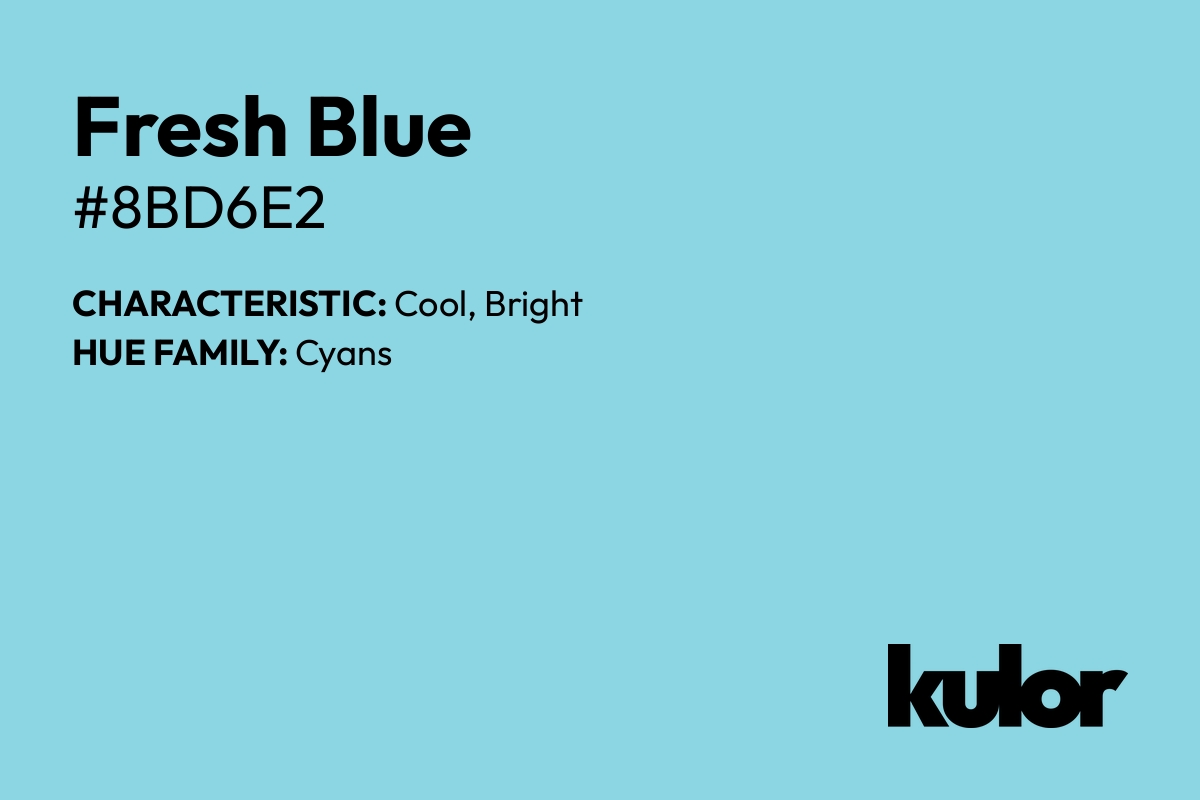 Fresh Blue
#8BD6E2

CHARACTERISTIC: Cool, Bright
HUE FAMILY: Cyans

kulor